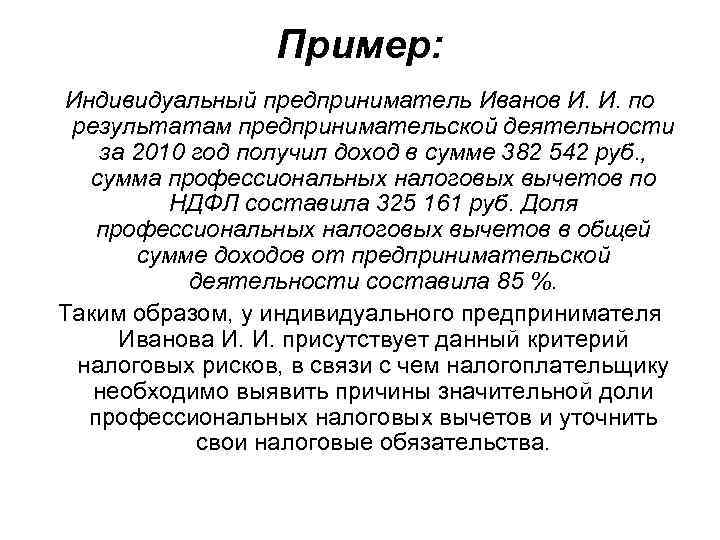 Пример:

Индивидуальный предприниматель Иванов И. И. по результатам предпринимательской деятельности за 2010 год получил доход в сумме 382 542 руб., сумма профессиональных налоговых вычетов по НДФЛ составила 325 161 руб. Доля профессиональных налоговых вычетов в общей сумме доходов от предпринимательской деятельности составила 85 %.

Таким образом, у индивидуального предпринимателя Иванова И. И. присутствует данный критерий налоговых рисков, в связи с чем налогоплательщику необходимо выявить причины значительной доли профессиональных налоговых вычетов и уточнить свои налоговые обязательства.